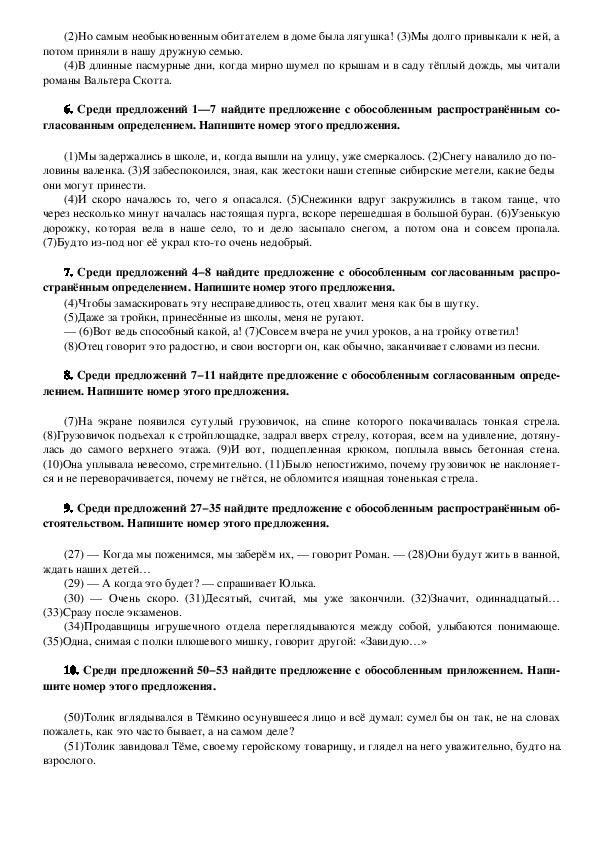 (2)Но самым необыкновенным обитателем в доме была лягушка! (3)Мы долго привыкали к ней, а потом приняли в нашу дружную семью.

(4)В длинные пасмурные дни, когда мирно шумел по крышам и в саду тёплый дождь, мы читали романы Вальтера Скотта.

6. Среди предложений 1—7 найдите предложение с обособленным распространённым согласованным определением. Напишите номер этого предложения.

(1)Мы задержались в школе, и, когда вышли на улицу, уже смеркалось. (2)Снегу навалило до половины валенка. (3)Я забеспокоился, зная, как жестоки наши степные сибирские метели, какие беды они могут принести.

(4)И скоро началось то, чего я опасался. (5)Снежинки вдруг закружились в таком танце, что через несколько минут началась настоящая пурга, вскоре перешедшая в большой буран. (6)Узенькую дорожку, которая вела в наше село, то и дело засыпало снегом, а потом она и совсем пропала. (7)Будто из-под ног её украл кто-то очень недобрый.

7. Среди предложений 4–8 найдите предложение с обособленным согласованным распространённым определением. Напишите номер этого предложения.

(4)Чтобы замаскировать эту несправедливость, отец хвалит меня как бы в шутку.

(5)Даже за тройки, принесённые из школы, меня не ругают.

— (6)Вот ведь способный какой, а! (7)Совсем вчера не учил уроков, а на тройку ответил!

(8)Отец говорит это радостно, и свои восторги он, как обычно, заканчивает словами из песни.

8. Среди предложений 7–11 найдите предложение с обособленным согласованным определением. Напишите номер этого предложения.

(7)На экране появился сутулый грузовичок, на спине которого покачивалась тонкая стрела. (8)Грузовичок подъехал к стройплощадке, задрал вверх стрелу, которая, всем на удивление, дотянулась до самого верхнего этажа. (9)И вот, подцепленная крюком, поплыла ввысь бетонная стена. (10)Она уплывала невесомо, стремительно. (11)Было непостижимо, почему грузовичок не наклоняется и не переворачивается, почему не гнётся, не обломится изящная тоненькая стрела.

9. Среди предложений 27–35 найдите предложение с обособленным распространённым обстоятельством. Напишите номер этого предложения.

(27) — Когда мы поженимся, мы заберём их, — говорит Роман. — (28)Они будут жить в ванной, ждать наших детей…

(29) — А когда это будет? — спрашивает Юлька.

(30) — Очень скоро. (31)Десятый, считай, мы уже закончили. (32)Значит, одиннадцатый… (33)Сразу после экзаменов.

(34)Продавщицы игрушечного отдела переглядываются между собой, улыбаются понимающе. (35)Одна, снимая с полки плюшевого мишку, говорит другой: «Завидую…»

10. Среди предложений 50–53 найдите предложение с обособленным приложением. Напишите номер этого предложения.

(50)Толик вглядывался в Тёмкино осунувшееся лицо и всё думал: сумел бы он так, не на словах пожалеть, как это часто бывает, а на самом деле?

(51)Толик завидовал Тёме, своему геройскому товарищу, и глядел на него уважительно, будто на взрослого.